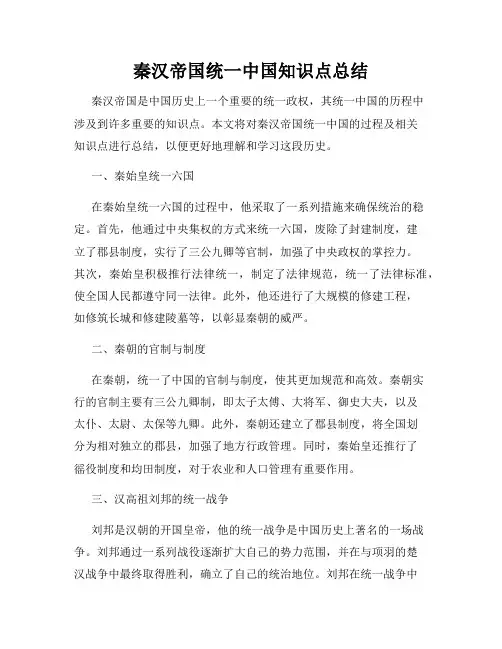 秦汉帝国统一中国知识点总结

秦汉帝国是中国历史上一个重要的统一政权，其统一中国的历程中涉及到许多重要的知识点。本文将对秦汉帝国统一中国的过程及相关知识点进行总结，以便更好地理解和学习这段历史。

一、秦始皇统一六国

在秦始皇统一六国的过程中，他采取了一系列措施来确保统治的稳定。首先，他通过中央集权的方式来统一六国，废除了封建制度，建立了郡县制度，实行了三公九卿等官制，加强了中央政权的掌控力。其次，秦始皇积极推行法律统一，制定了法律规范，统一了法律标准，使全国人民都遵守同一法律。此外，他还进行了大规模的修建工程，如修筑长城和修建陵墓等，以彰显秦朝的威严。

二、秦朝的官制与制度

在秦朝，统一了中国的官制与制度，使其更加规范和高效。秦朝实行的官制主要有三公九卿制，即太子太傅、大将军、御史大夫，以及太仆、太尉、太保等九卿。此外，秦朝还建立了郡县制度，将全国划分为相对独立的郡县，加强了地方行政管理。同时，秦始皇还推行了徭役制度和均田制度，对于农业和人口管理有重要作用。

三、汉高祖刘邦的统一战争

刘邦是汉朝的开国皇帝，他的统一战争是中国历史上著名的一场战争。刘邦通过一系列战役逐渐扩大自己的势力范围，并在与项羽的楚汉战争中最终取得胜利，确立了自己的统治地位。刘邦在统一战争中